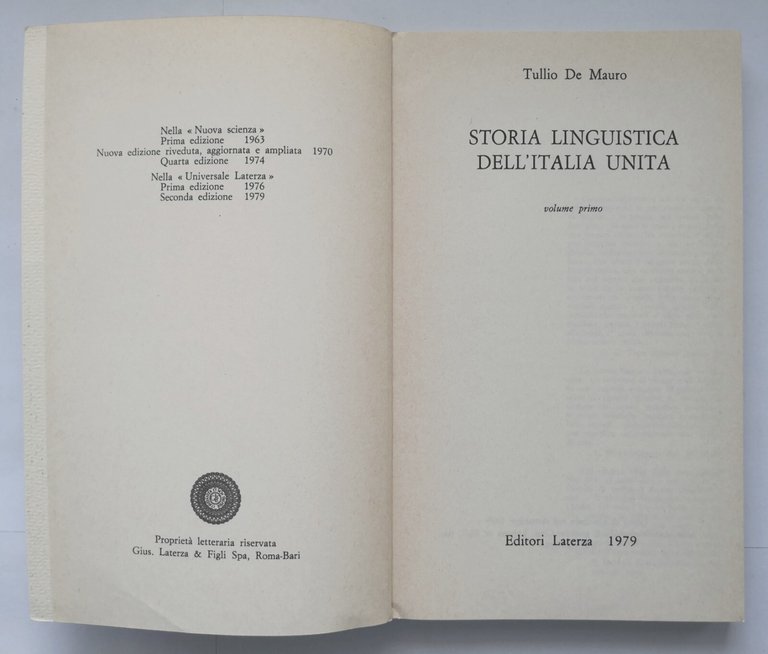 Nella « Nuova scienza »
Prima edizione 1963
Nuova edizione riveduta, aggiornata e ampliata 1970
Quarta edizione 1974
Nella « Universale Laterza »
Prima edizione 1976
Seconda edizione 1979

Proprietà letteraria riservata
Gius. Laterza & Figli Spa, Roma-Bari

Tullio De Mauro

STORIA LINGUISTICA
DELL'ITALIA UNITA

volume primo

Editori Laterza 1979